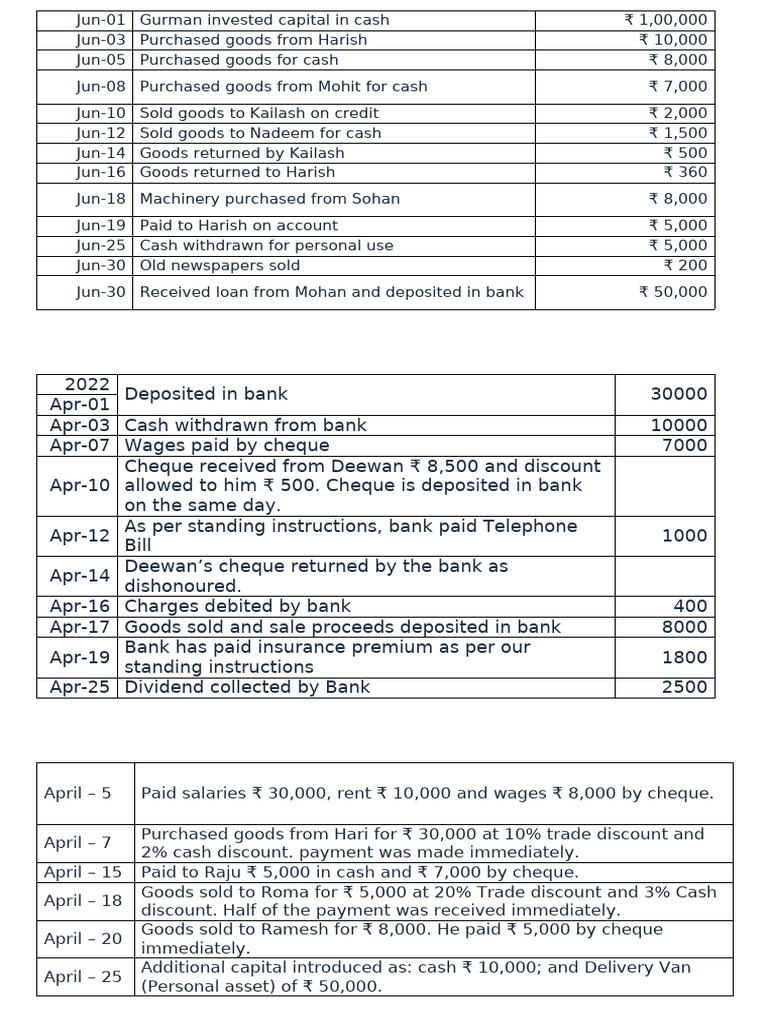 | Jun-01 | Gurman invested capital in cash | ₹ 1,00,000 |
|---|---|---|
| Jun-03 | Purchased goods from Harish | ₹ 10,000 |
| Jun-05 | Purchased goods for cash | ₹ 8,000 |
| Jun-08 | Purchased goods from Mohit for cash | ₹ 7,000 |
| Jun-10 | Sold goods to Kailash on credit | ₹ 2,000 |
| Jun-12 | Sold goods to Nadeem for cash | ₹ 1,500 |
| Jun-14 | Goods returned by Kailash | ₹ 500 |
| Jun-16 | Goods returned to Harish | ₹ 360 |
| Jun-18 | Machinery purchased from Sohan | ₹ 8,000 |
| Jun-19 | Paid to Harish on account | ₹ 5,000 |
| Jun-25 | Cash withdrawn for personal use | ₹ 5,000 |
| Jun-30 | Old newspapers sold | ₹ 200 |
| Jun-30 | Received loan from Mohan and deposited in bank | ₹ 50,000 |

| 2022 Apr-01 | Deposited in bank | 30000 |
|---|---|---|
| Apr-03 | Cash withdrawn from bank | 10000 |
| Apr-07 | Wages paid by cheque | 7000 |
| Apr-10 | Cheque received from Deewan ₹ 8,500 and discount allowed to him ₹ 500. Cheque is deposited in bank on the same day. | |
| Apr-12 | As per standing instructions, bank paid Telephone Bill | 1000 |
| Apr-14 | Deewan's cheque returned by the bank as dishonoured. | |
| Apr-16 | Charges debited by bank | 400 |
| Apr-17 | Goods sold and sale proceeds deposited in bank | 8000 |
| Apr-19 | Bank has paid insurance premium as per our standing instructions | 1800 |
| Apr-25 | Dividend collected by Bank | 2500 |

| April – 5 | Paid salaries ₹ 30,000, rent ₹ 10,000 and wages ₹ 8,000 by cheque. |
|---|---|
| April – 7 | Purchased goods from Hari for ₹ 30,000 at 10% trade discount and 2% cash discount. payment was made immediately. |
| April – 15 | Paid to Raju ₹ 5,000 in cash and ₹ 7,000 by cheque. |
| April – 18 | Goods sold to Roma for ₹ 5,000 at 20% Trade discount and 3% Cash discount. Half of the payment was received immediately. |
| April – 20 | Goods sold to Ramesh for ₹ 8,000. He paid ₹ 5,000 by cheque immediately. |
| April – 25 | Additional capital introduced as: cash ₹ 10,000; and Delivery Van (Personal asset) of ₹ 50,000. |